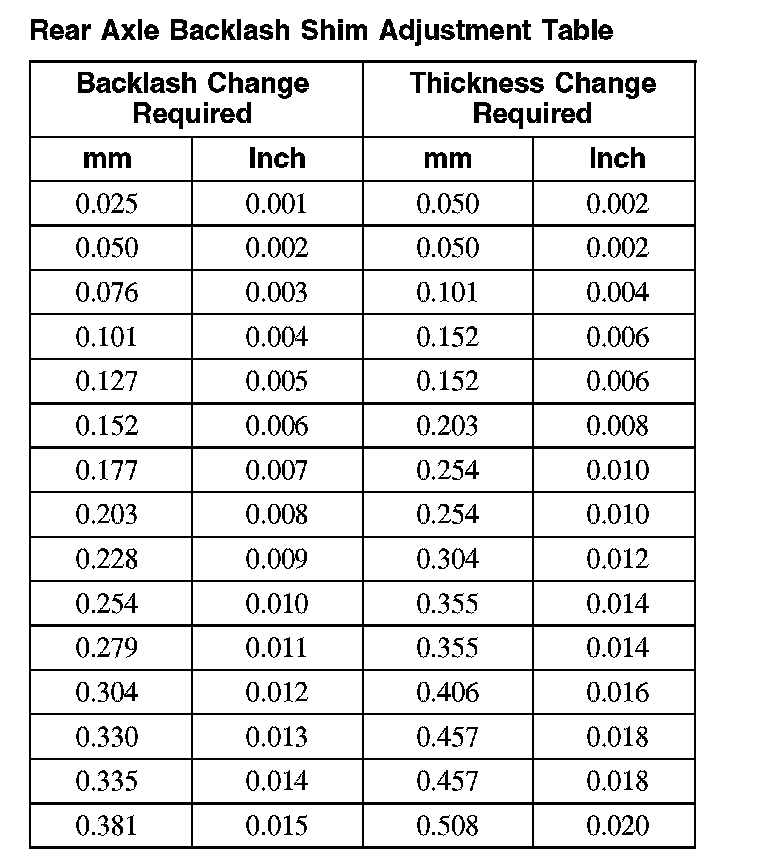 Rear Axle Backlash Shim Adjustment Table

| Backlash Change Required | | Thickness Change Required | |
|---|---|---|---|
| mm | Inch | mm | Inch |
| 0.025 | 0.001 | 0.050 | 0.002 |
| 0.050 | 0.002 | 0.050 | 0.002 |
| 0.076 | 0.003 | 0.101 | 0.004 |
| 0.101 | 0.004 | 0.152 | 0.006 |
| 0.127 | 0.005 | 0.152 | 0.006 |
| 0.152 | 0.006 | 0.203 | 0.008 |
| 0.177 | 0.007 | 0.254 | 0.010 |
| 0.203 | 0.008 | 0.254 | 0.010 |
| 0.228 | 0.009 | 0.304 | 0.012 |
| 0.254 | 0.010 | 0.355 | 0.014 |
| 0.279 | 0.011 | 0.355 | 0.014 |
| 0.304 | 0.012 | 0.406 | 0.016 |
| 0.330 | 0.013 | 0.457 | 0.018 |
| 0.335 | 0.014 | 0.457 | 0.018 |
| 0.381 | 0.015 | 0.508 | 0.020 |